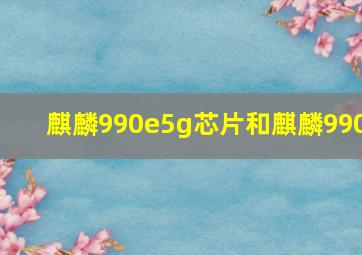 麒麟990e5g芯片和麒麟990